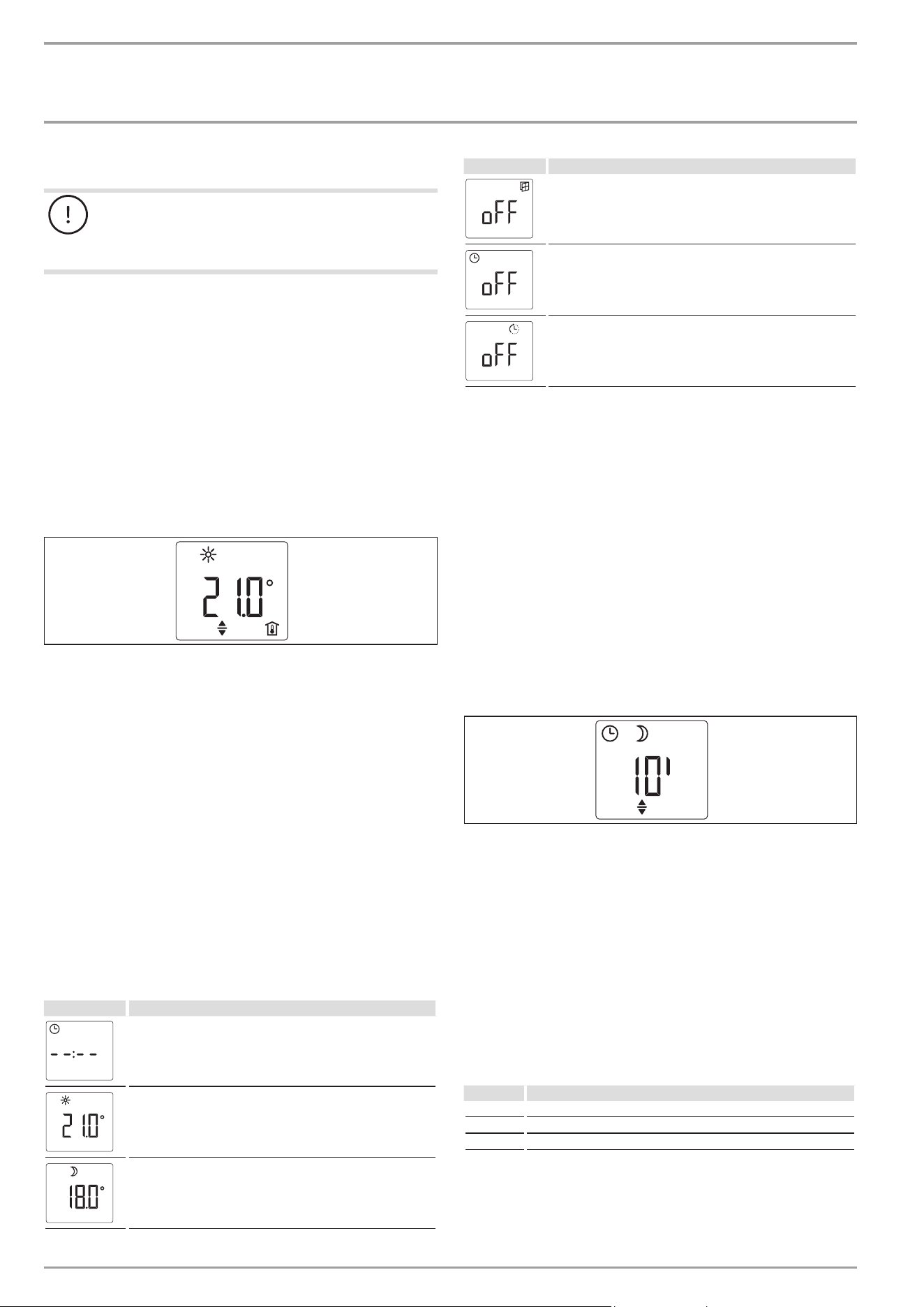 oFF

oFF

oFF

21.0°

10'

--:--

21.0°

18.0°